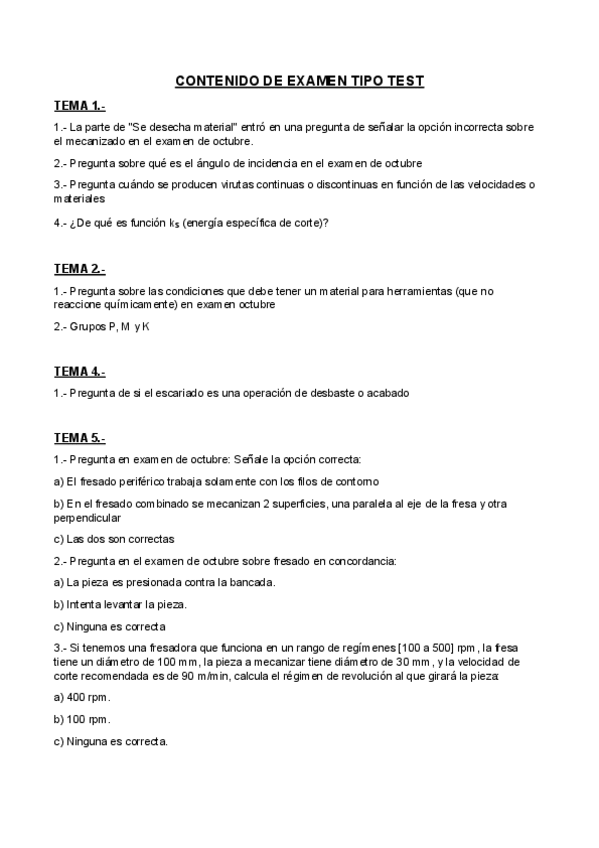 CONTENIDO DE EXAMEN TIPO TEST

TEMA 1.-

1.- La parte de "Se desecha material" entró en una pregunta de señalar la opción incorrecta sobre el mecanizado en el examen de octubre.

2.- Pregunta sobre qué es el ángulo de incidencia en el examen de octubre

3.- Pregunta cuándo se producen virutas continuas o discontinuas en función de las velocidades o materiales

4.- ¿De qué es función $k_s$ (energía específica de corte)?

TEMA 2.-

1.- Pregunta sobre las condiciones que debe tener un material para herramientas (que no reaccione químicamente) en examen octubre

2.- Grupos P, M y K

TEMA 4.-

1.- Pregunta de si el escariado es una operación de desbaste o acabado

TEMA 5.-

1.- Pregunta en examen de octubre: Señale la opción correcta:

a) El fresado periférico trabaja solamente con los filos de contorno

b) En el fresado combinado se mecanizan 2 superficies, una paralela al eje de la fresa y otra perpendicular

c) Las dos son correctas

2.- Pregunta en el examen de octubre sobre fresado en concordancia:

a) La pieza es presionada contra la bancada.

b) Intenta levantar la pieza.

c) Ninguna es correcta

3.- Si tenemos una fresadora que funciona en un rango de regímenes [100 a 500] rpm, la fresa tiene un diámetro de 100 mm, la pieza a mecanizar tiene diámetro de 30 mm, y la velocidad de corte recomendada es de 90 m/min, calcula el régimen de revolución al que girará la pieza:

a) 400 rpm.

b) 100 rpm.

c) Ninguna es correcta.